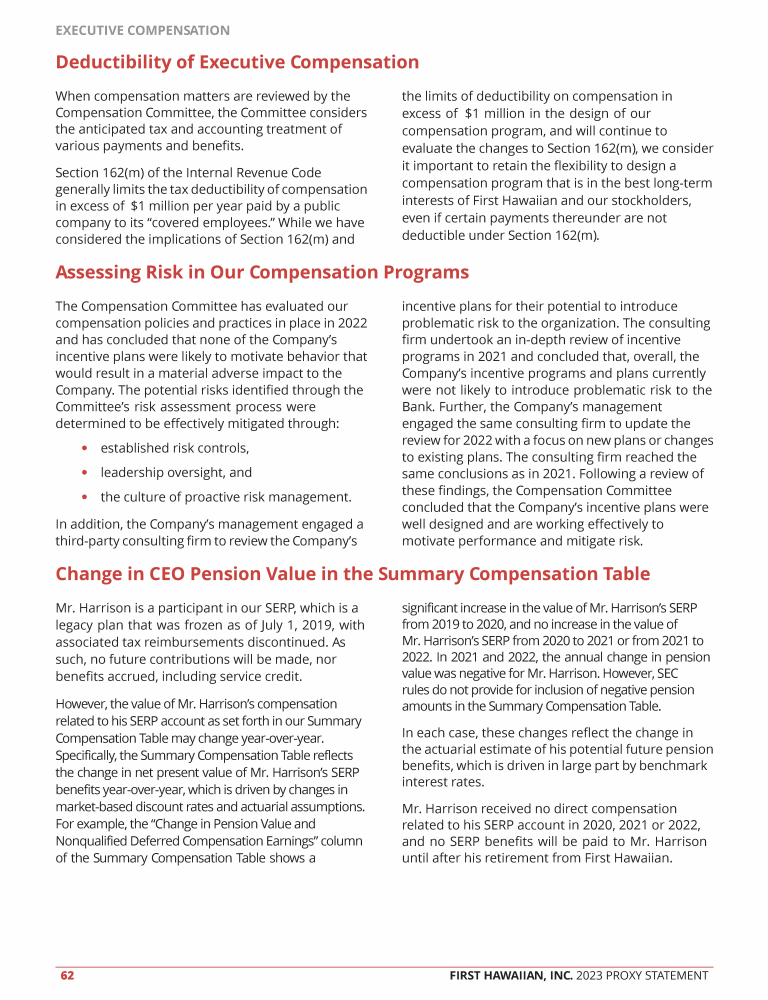 EXECUTIVE COMPENSATION

Deductibility of Executive Compensation

When compensation matters are reviewed by the Compensation Committee, the Committee considers the anticipated tax and accounting treatment of various payments and benefits.

Section 162(m) of the Internal Revenue Code generally limits the tax deductibility of compensation in excess of $1 million per year paid by a public company to its "covered employees." While we have considered the implications of Section 162(m) and the limits of deductibility on compensation in excess of $1 million in the design of our compensation program, and will continue to evaluate the changes to Section 162(m), we consider it important to retain the flexibility to design a compensation program that is in the best long-term interests of First Hawaiian and our stockholders, even if certain payments thereunder are not deductible under Section 162(m).

Assessing Risk in Our Compensation Programs

The Compensation Committee has evaluated our compensation policies and practices in place in 2022 and has concluded that none of the Company's incentive plans were likely to motivate behavior that would result in a material adverse impact to the Company. The potential risks identified through the Committee's risk assessment process were determined to be effectively mitigated through:

• established risk controls,
• leadership oversight, and
• the culture of proactive risk management.

In addition, the Company's management engaged a third-party consulting firm to review the Company's incentive plans for their potential to introduce problematic risk to the organization. The consulting firm undertook an in-depth review of incentive programs in 2021 and concluded that, overall, the Company's incentive programs and plans currently were not likely to introduce problematic risk to the Bank. Further, the Company's management engaged the same consulting firm to update the review for 2022 with a focus on new plans or changes to existing plans. The consulting firm reached the same conclusions as in 2021. Following a review of these findings, the Compensation Committee concluded that the Company's incentive plans were well designed and are working effectively to motivate performance and mitigate risk.

Change in CEO Pension Value in the Summary Compensation Table

Mr. Harrison is a participant in our SERP, which is a legacy plan that was frozen as of July 1, 2019, with associated tax reimbursements discontinued. As such, no future contributions will be made, nor benefits accrued, including service credit.

However, the value of Mr. Harrison's compensation related to his SERP account as set forth in our Summary Compensation Table may change year-over-year. Specifically, the Summary Compensation Table reflects the change in net present value of Mr. Harrison's SERP benefits year-over-year, which is driven by changes in market-based discount rates and actuarial assumptions. For example, the "Change in Pension Value and Nonqualified Deferred Compensation Earnings" column of the Summary Compensation Table shows a significant increase in the value of Mr. Harrison's SERP from 2019 to 2020, and no increase in the value of Mr. Harrison's SERP from 2020 to 2021 or from 2021 to 2022. In 2021 and 2022, the annual change in pension value was negative for Mr. Harrison. However, SEC rules do not provide for inclusion of negative pension amounts in the Summary Compensation Table.

In each case, these changes reflect the change in the actuarial estimate of his potential future pension benefits, which is driven in large part by benchmark interest rates.

Mr. Harrison received no direct compensation related to his SERP account in 2020, 2021 or 2022, and no SERP benefits will be paid to Mr. Harrison until after his retirement from First Hawaiian.

62 FIRST HAWAIIAN, INC. 2023 PROXY STATEMENT